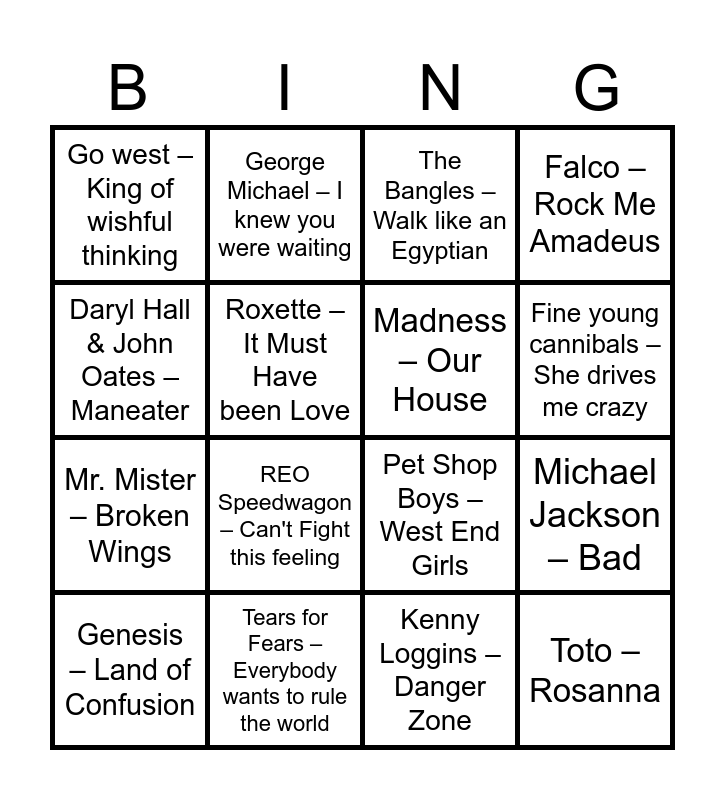 | B | I | N | G |
|---|---|---|---|
| Go west – King of wishful thinking | George Michael – I knew you were waiting | The Bangles – Walk like an Egyptian | Falco – Rock Me Amadeus |
| Daryl Hall & John Oates – Maneater | Roxette – It Must Have been Love | Madness – Our House | Fine young cannibals – She drives me crazy |
| Mr. Mister – Broken Wings | REO Speedwagon – Can't Fight this feeling | Pet Shop Boys – West End Girls | Michael Jackson – Bad |
| Genesis – Land of Confusion | Tears for Fears – Everybody wants to rule the world | Kenny Loggins – Danger Zone | Toto – Rosanna |